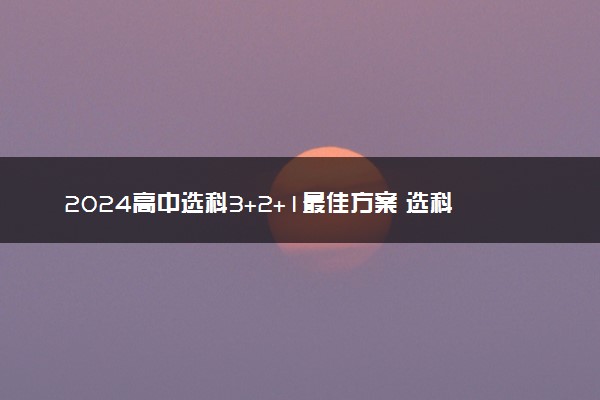 2024高中选科3+2+1最佳方案 选科